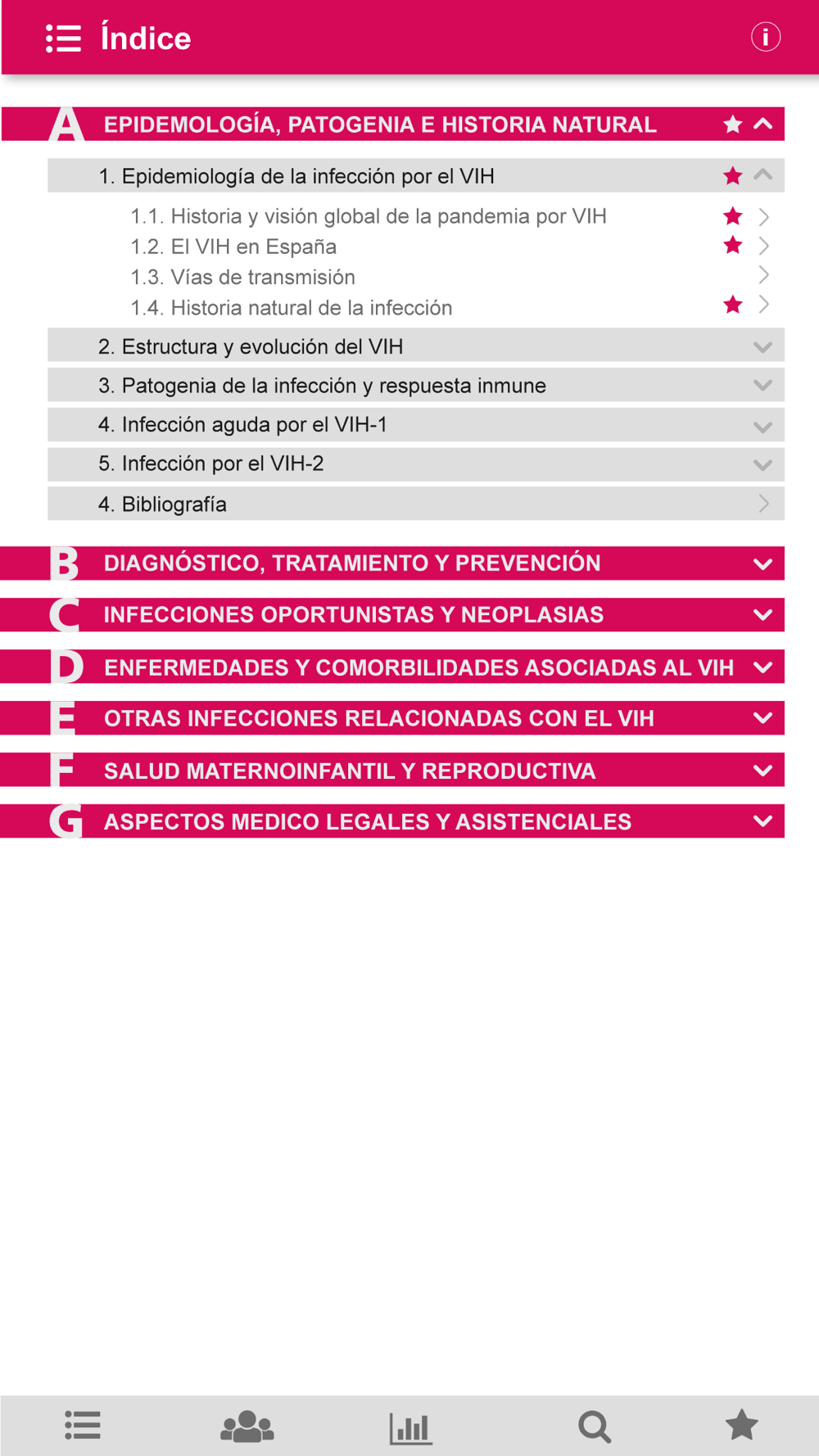 Índice

A EPIDEMOLOGÍA, PATOGENIA E HISTORIA NATURAL

1. Epidemiología de la infección por el VIH

1.1. Historia y visión global de la pandemia por VIH
1.2. El VIH en España
1.3. Vías de transmisión
1.4. Historia natural de la infección

2. Estructura y evolución del VIH

3. Patogenia de la infección y respuesta inmune

4. Infección aguda por el VIH-1

5. Infección por el VIH-2

4. Bibliografía

B DIAGNÓSTICO, TRATAMIENTO Y PREVENCIÓN

C INFECCIONES OPORTUNISTAS Y NEOPLASIAS

D ENFERMEDADES Y COMORBILIDADES ASOCIADAS AL VIH

E OTRAS INFECCIONES RELACIONADAS CON EL VIH

F SALUD MATERNOINFANTIL Y REPRODUCTIVA

G ASPECTOS MEDICO LEGALES Y ASISTENCIALES